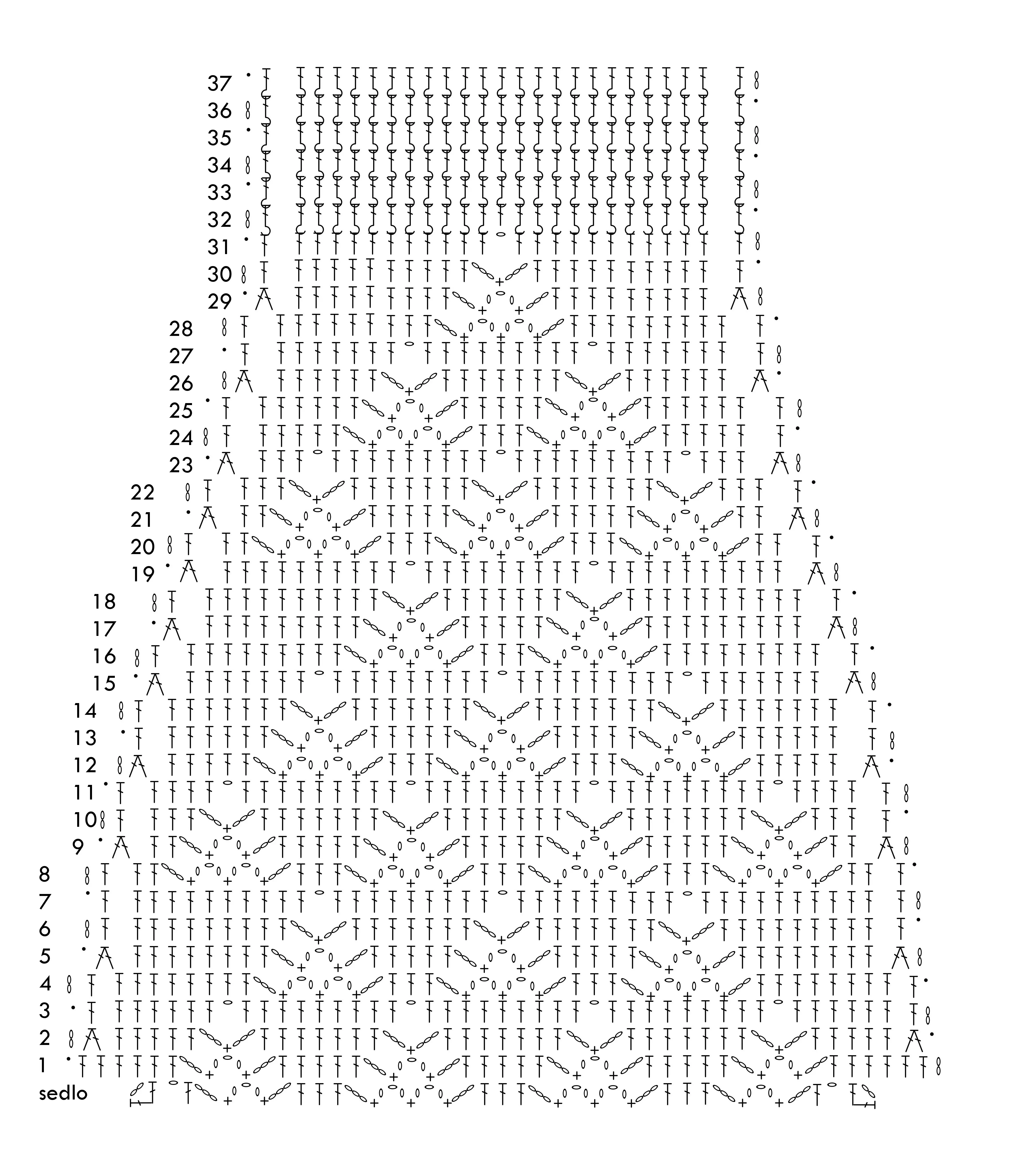 37
36
35
34
33
32
31
30
29
28
27
26
25
24
23
22
21
20
19
18
17
16
15
14
13
12
11
10
9
8
7
6
5
4
3
2
1
sedlo